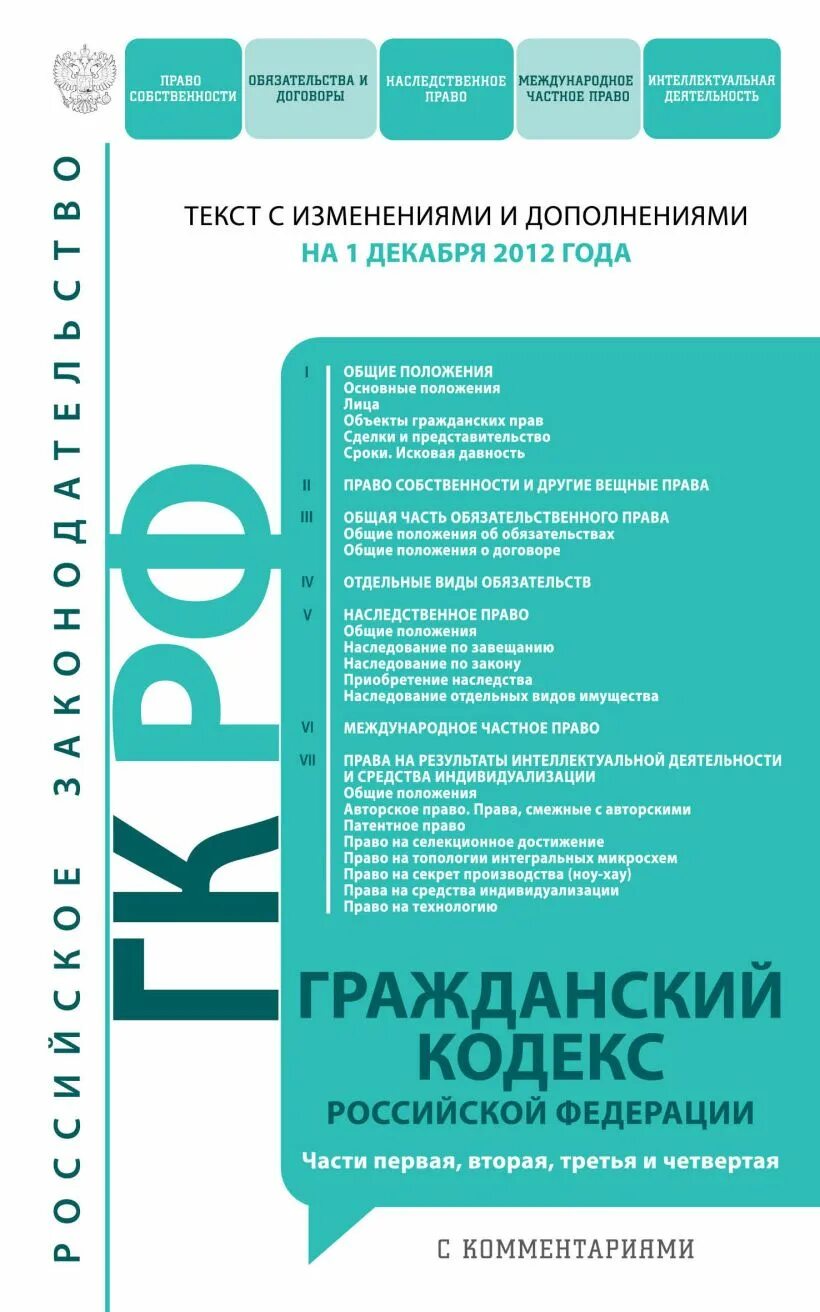 ПРАВО СОБСТВЕННОСТИ

ОБЯЗАТЕЛЬСТВА И ДОГОВОРЫ

НАСЛЕДСТВЕННОЕ ПРАВО

МЕЖДУНАРОДНОЕ ЧАСТНОЕ ПРАВО

ИНТЕЛЛЕКТУАЛЬНАЯ ДЕЯТЕЛЬНОСТЬ

РОССИЙСКОЕ ЗАКОНОДАТЕЛЬСТВО

ТЕКСТ С ИЗМЕНЕНИЯМИ И ДОПОЛНЕНИЯМИ
НА 1 ДЕКАБРЯ 2012 ГОДА

ГК РФ

I ОБЩИЕ ПОЛОЖЕНИЯ
Основные положения
Лица
Объекты гражданских прав
Сделки и представительство
Сроки. Исковая давность

II ПРАВО СОБСТВЕННОСТИ И ДРУГИЕ ВЕЩНЫЕ ПРАВА

III ОБЩАЯ ЧАСТЬ ОБЯЗАТЕЛЬСТВЕННОГО ПРАВА
Общие положения об обязательствах
Общие положения о договоре

IV ОТДЕЛЬНЫЕ ВИДЫ ОБЯЗАТЕЛЬСТВ

V НАСЛЕДСТВЕННОЕ ПРАВО
Общие положения
Наследование по завещанию
Наследование по закону
Приобретение наследства
Наследование отдельных видов имущества

VI МЕЖДУНАРОДНОЕ ЧАСТНОЕ ПРАВО

VII ПРАВА НА РЕЗУЛЬТАТЫ ИНТЕЛЛЕКТУАЛЬНОЙ ДЕЯТЕЛЬНОСТИ И СРЕДСТВА ИНДИВИДУАЛИЗАЦИИ
Общие положения
Авторское право. Права, смежные с авторскими
Патентное право
Право на селекционное достижение
Право на топологии интегральных микросхем
Право на секрет производства (ноу-хау)
Права на средства индивидуализации
Право на технологию

ГРАЖДАНСКИЙ КОДЕКС
РОССИЙСКОЙ ФЕДЕРАЦИИ

Части первая, вторая, третья и четвертая

С КОММЕНТАРИЯМИ